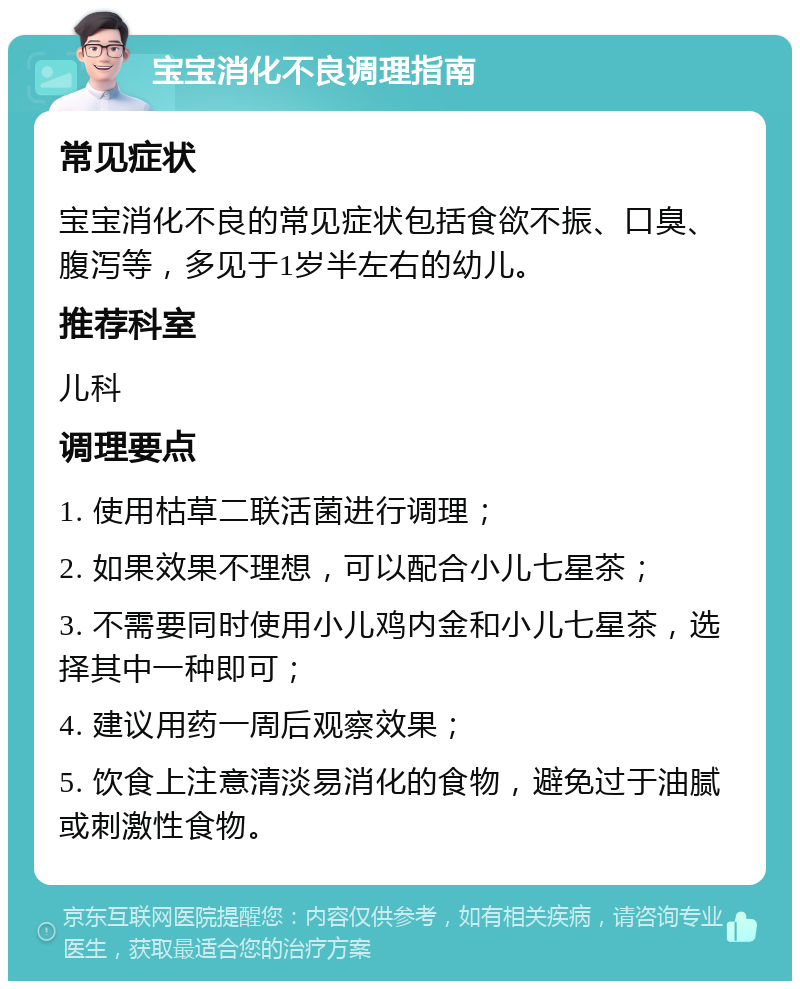 宝宝消化不良调理指南

常见症状

宝宝消化不良的常见症状包括食欲不振、口臭、腹泻等，多见于1岁半左右的幼儿。

推荐科室

儿科

调理要点

1. 使用枯草二联活菌进行调理；

2. 如果效果不理想，可以配合小儿七星茶；

3. 不需要同时使用小儿鸡内金和小儿七星茶，选择其中一种即可；

4. 建议用药一周后观察效果；

5. 饮食上注意清淡易消化的食物，避免过于油腻或刺激性食物。

京东互联网医院提醒您：内容仅供参考，如有相关疾病，请咨询专业医生，获取最适合您的治疗方案